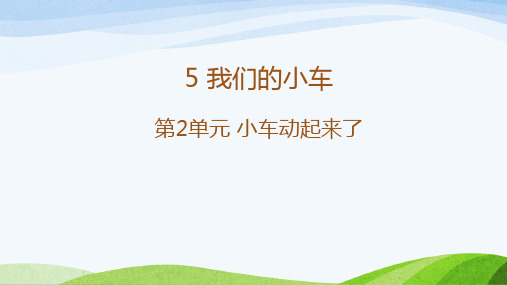 5 我们的小车

第2单元 小车动起来了